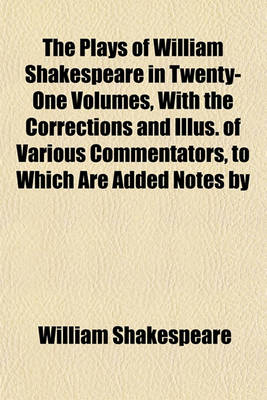 The Plays of William Shakespeare in Twenty-One Volumes, With the Corrections and Illus. of Various Commentators, to Which Are Added Notes by

William Shakespeare